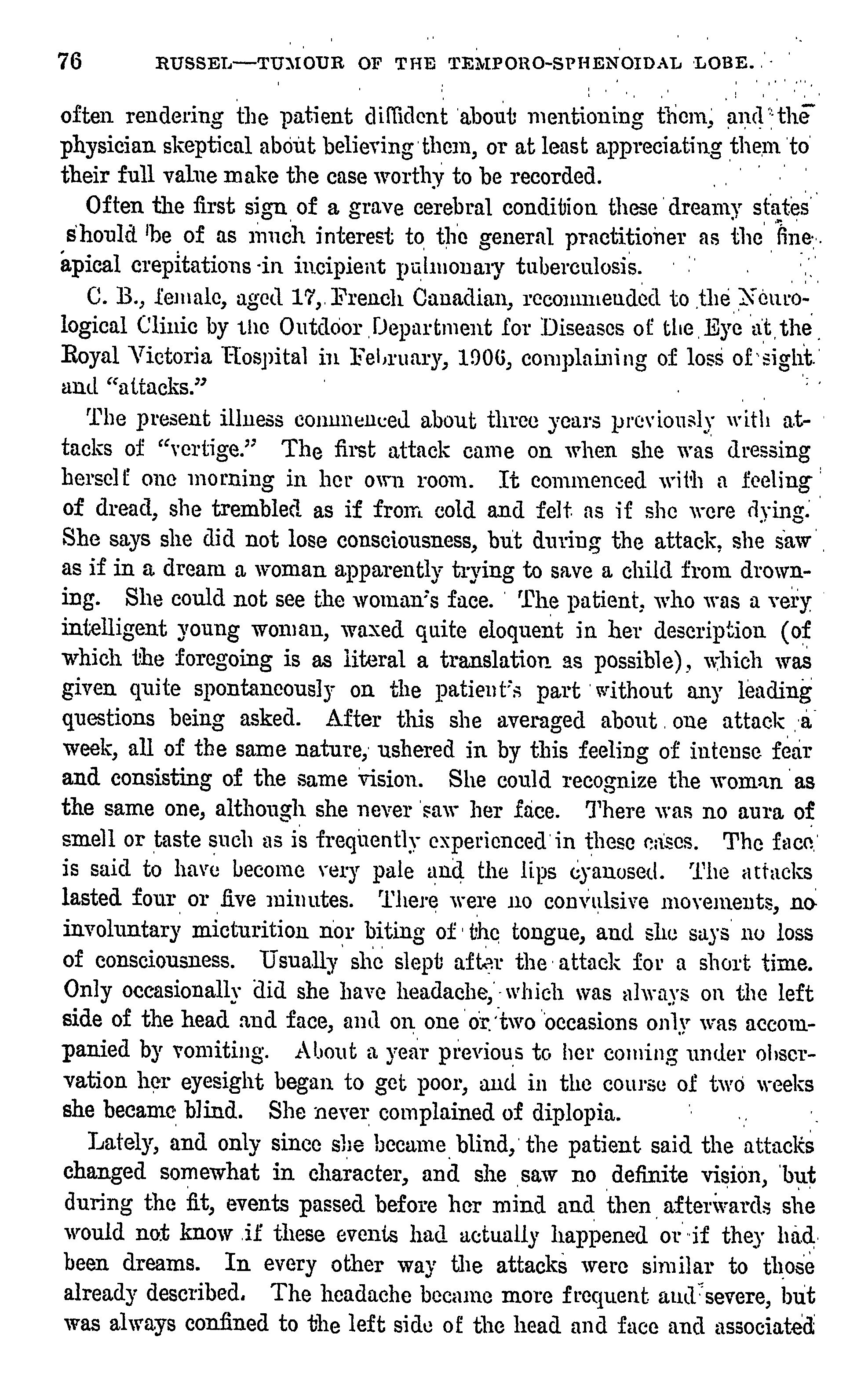 76 RUSSEL—TUMOUR OF THE TEMPORO-SPHENOIDAL LOBE.

often rendering the patient diffident about mentioning them, and the physician skeptical about believing them, or at least appreciating them to their full value make the case worthy to be recorded.

Often the first sign of a grave cerebral condition these dreamy states should be of as much interest to the general practitioner as the fine apical crepitations in incipient pulmonary tuberculosis.

C. B., female, aged 17, French Canadian, recommended to the Neurological Clinic by the Outdoor Department for Diseases of the Eye at the Royal Victoria Hospital in February, 1906, complaining of loss of sight and "attacks."

The present illness commenced about three years previously with attacks of "vertige." The first attack came on when she was dressing herself one morning in her own room. It commenced with a feeling of dread, she trembled as if from cold and felt as if she were dying. She says she did not lose consciousness, but during the attack, she saw as if in a dream a woman apparently trying to save a child from drowning. She could not see the woman's face. The patient, who was a very intelligent young woman, waxed quite eloquent in her description (of which the foregoing is as literal a translation as possible), which was given quite spontaneously on the patient's part without any leading questions being asked. After this she averaged about one attack a week, all of the same nature, ushered in by this feeling of intense fear and consisting of the same vision. She could recognize the woman as the same one, although she never saw her face. There was no aura of smell or taste such as is frequently experienced in these cases. The face is said to have become very pale and the lips cyanosed. The attacks lasted four or five minutes. There were no convulsive movements, no involuntary micturition nor biting of the tongue, and she says no loss of consciousness. Usually she slept after the attack for a short time. Only occasionally did she have headache, which was always on the left side of the head and face, and on one or two occasions only was accompanied by vomiting. About a year previous to her coming under observation her eyesight began to get poor, and in the course of two weeks she became blind. She never complained of diplopia.

Lately, and only since she became blind, the patient said the attacks changed somewhat in character, and she saw no definite vision, but during the fit, events passed before her mind and then afterwards she would not know if these events had actually happened or if they had been dreams. In every other way the attacks were similar to those already described. The headache became more frequent and severe, but was always confined to the left side of the head and face and associated